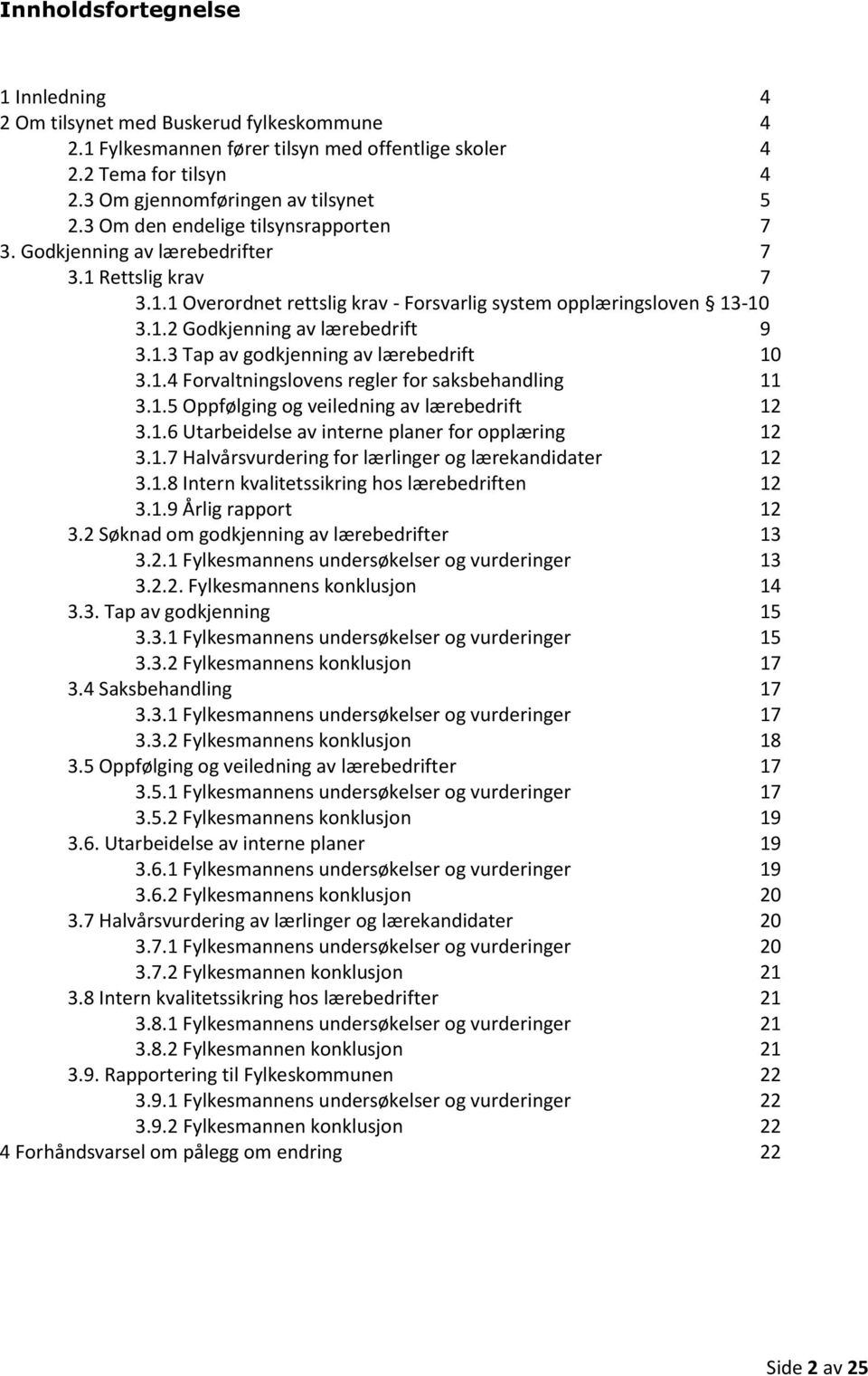 Innholdsfortegnelse

1 Innledning 4
2 Om tilsynet med Buskerud fylkeskommune 4
2.1 Fylkesmannen fører tilsyn med offentlige skoler 4
2.2 Tema for tilsyn 4
2.3 Om gjennomføringen av tilsynet 5
2.3 Om den endelige tilsynsrapporten 7
3. Godkjenning av lærebedrifter 7
3.1 Rettslig krav 7
3.1.1 Overordnet rettslig krav - Forsvarlig system opplæringsloven § 13-10
3.1.2 Godkjenning av lærebedrift 9
3.1.3 Tap av godkjenning av lærebedrift 10
3.1.4 Forvaltningslovens regler for saksbehandling 11
3.1.5 Oppfølging og veiledning av lærebedrift 12
3.1.6 Utarbeidelse av interne planer for opplæring 12
3.1.7 Halvårsvurdering for lærlinger og lærekandidater 12
3.1.8 Intern kvalitetssikring hos lærebedriften 12
3.1.9 Årlig rapport 12
3.2 Søknad om godkjenning av lærebedrifter 13
3.2.1 Fylkesmannens undersøkelser og vurderinger 13
3.2.2. Fylkesmannens konklusjon 14
3.3. Tap av godkjenning 15
3.3.1 Fylkesmannens undersøkelser og vurderinger 15
3.3.2 Fylkesmannens konklusjon 17
3.4 Saksbehandling 17
3.3.1 Fylkesmannens undersøkelser og vurderinger 17
3.3.2 Fylkesmannens konklusjon 18
3.5 Oppfølging og veiledning av lærebedrifter 17
3.5.1 Fylkesmannens undersøkelser og vurderinger 17
3.5.2 Fylkesmannens konklusjon 19
3.6. Utarbeidelse av interne planer 19
3.6.1 Fylkesmannens undersøkelser og vurderinger 19
3.6.2 Fylkesmannens konklusjon 20
3.7 Halvårsvurdering av lærlinger og lærekandidater 20
3.7.1 Fylkesmannens undersøkelser og vurderinger 20
3.7.2 Fylkesmannen konklusjon 21
3.8 Intern kvalitetssikring hos lærebedrifter 21
3.8.1 Fylkesmannens undersøkelser og vurderinger 21
3.8.2 Fylkesmannen konklusjon 21
3.9. Rapportering til Fylkeskommunen 22
3.9.1 Fylkesmannens undersøkelser og vurderinger 22
3.9.2 Fylkesmannen konklusjon 22
4 Forhåndsvarsel om pålegg om endring 22

Side 2 av 25